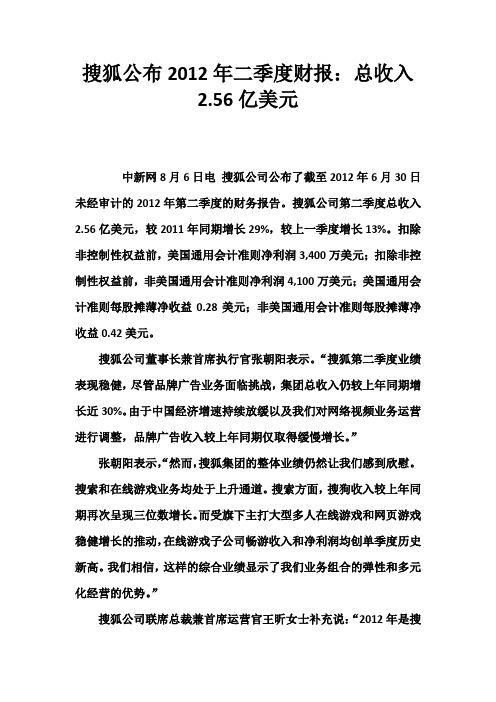 搜狐公布 2012 年二季度财报：总收入 2.56 亿美元

中新网 8 月 6 日电 搜狐公司公布了截至 2012 年 6 月 30 日未经审计的 2012 年第二季度的财务报告。搜狐公司第二季度总收入 2.56 亿美元，较 2011 年同期增长 29%，较上一季度增长 13%。扣除非控制性权益前，美国通用会计准则净利润 3,400 万美元；扣除非控制性权益前，非美国通用会计准则净利润 4,100 万美元；美国通用会计准则每股摊薄净收益 0.28 美元；非美国通用会计准则每股摊薄净收益 0.42 美元。

搜狐公司董事长兼首席执行官张朝阳表示。“搜狐第二季度业绩表现稳健，尽管品牌广告业务面临挑战，集团总收入仍较上年同期增长近 30%。由于中国经济增速持续放缓以及我们对网络视频业务运营进行调整，品牌广告收入较上年同期仅取得缓慢增长。”

张朝阳表示，“然而，搜狐集团的整体业绩仍然让我们感到欣慰。搜索和在线游戏业务均处于上升通道。搜索方面，搜狗收入较上年同期再次呈现三位数增长。而受旗下主打大型多人在线游戏和网页游戏稳健增长的推动，在线游戏子公司畅游收入和净利润均创单季度历史新高。我们相信，这样的综合业绩显示了我们业务组合的弹性和多元化经营的优势。”

搜狐公司联席总裁兼首席运营官王昕女士补充说：“2012 年是搜